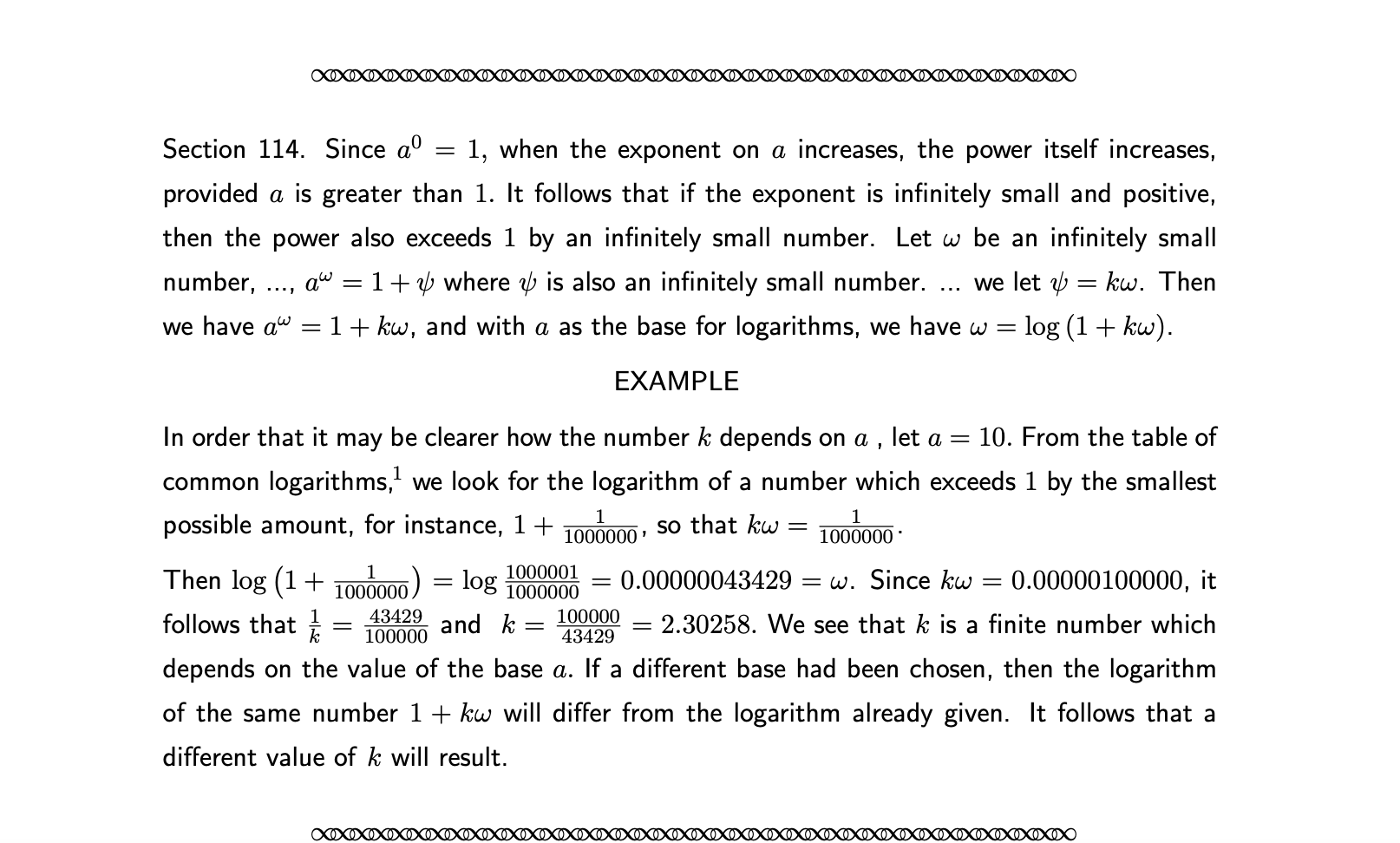 Section 114. Since $a^0 = 1$, when the exponent on $a$ increases, the power itself increases, provided $a$ is greater than $1$. It follows that if the exponent is infinitely small and positive, then the power also exceeds $1$ by an infinitely small number. Let $\omega$ be an infinitely small number, ..., $a^\omega = 1 + \psi$ where $\psi$ is also an infinitely small number. ... we let $\psi = k\omega$. Then we have $a^\omega = 1 + k\omega$, and with $a$ as the base for logarithms, we have $\omega = \log(1 + k\omega)$.

EXAMPLE

In order that it may be clearer how the number $k$ depends on $a$ , let $a = 10$. From the table of common logarithms,$^1$ we look for the logarithm of a number which exceeds $1$ by the smallest possible amount, for instance, $1 + \frac{1}{1000000}$, so that $k\omega = \frac{1}{1000000}$.

Then $\log\left(1 + \frac{1}{1000000}\right) = \log\frac{1000001}{1000000} = 0.00000043429 = \omega$. Since $k\omega = 0.00000100000$, it follows that $\frac{1}{k} = \frac{43429}{100000}$ and $k = \frac{100000}{43429} = 2.30258$. We see that $k$ is a finite number which depends on the value of the base $a$. If a different base had been chosen, then the logarithm of the same number $1 + k\omega$ will differ from the logarithm already given. It follows that a different value of $k$ will result.